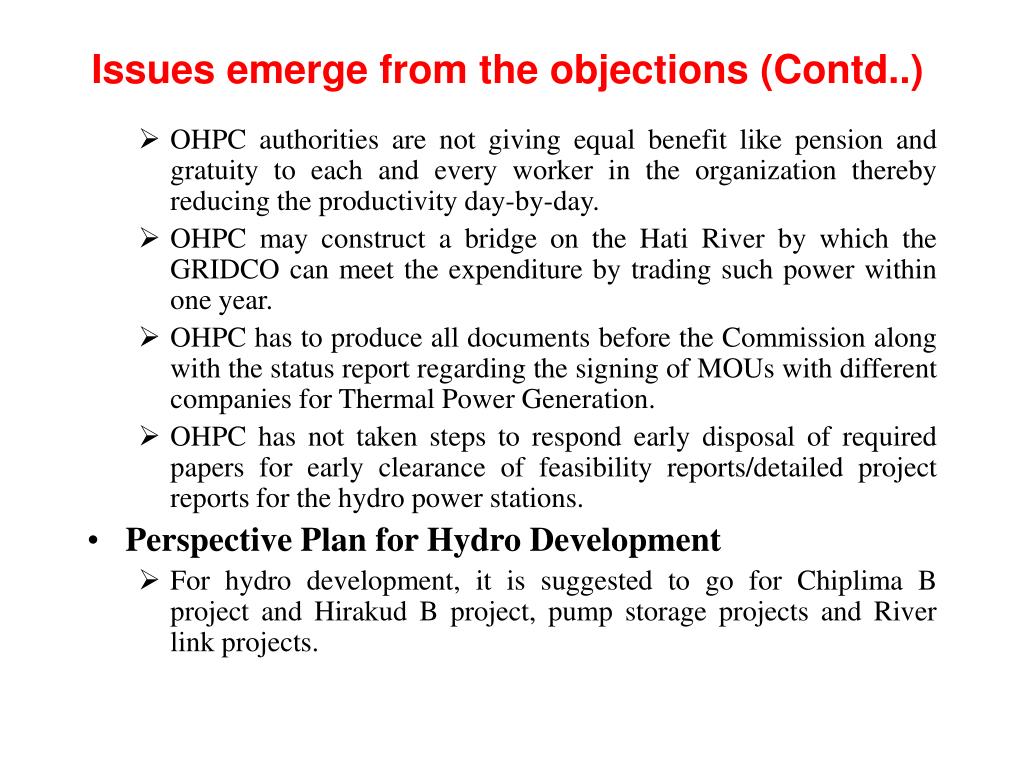 Issues emerge from the objections (Contd..)

➢ OHPC authorities are not giving equal benefit like pension and gratuity to each and every worker in the organization thereby reducing the productivity day-by-day.

➢ OHPC may construct a bridge on the Hati River by which the GRIDCO can meet the expenditure by trading such power within one year.

➢ OHPC has to produce all documents before the Commission along with the status report regarding the signing of MOUs with different companies for Thermal Power Generation.

➢ OHPC has not taken steps to respond early disposal of required papers for early clearance of feasibility reports/detailed project reports for the hydro power stations.

• Perspective Plan for Hydro Development

➢ For hydro development, it is suggested to go for Chiplima B project and Hirakud B project, pump storage projects and River link projects.